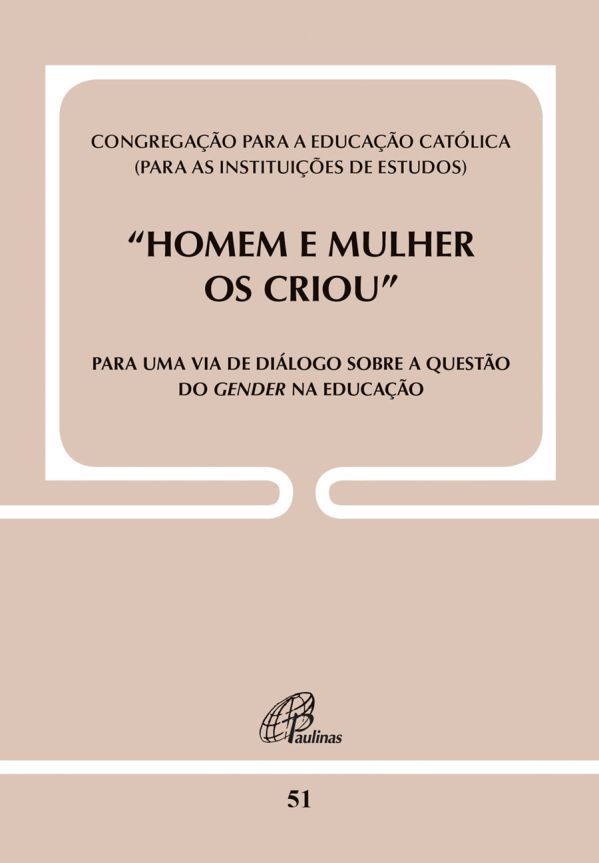 CONGREGAÇÃO PARA A EDUCAÇÃO CATÓLICA
(PARA AS INSTITUIÇÕES DE ESTUDOS)

"HOMEM E MULHER
OS CRIOU"

PARA UMA VIA DE DIÁLOGO SOBRE A QUESTÃO
DO GENDER NA EDUCAÇÃO

Paulinas

51